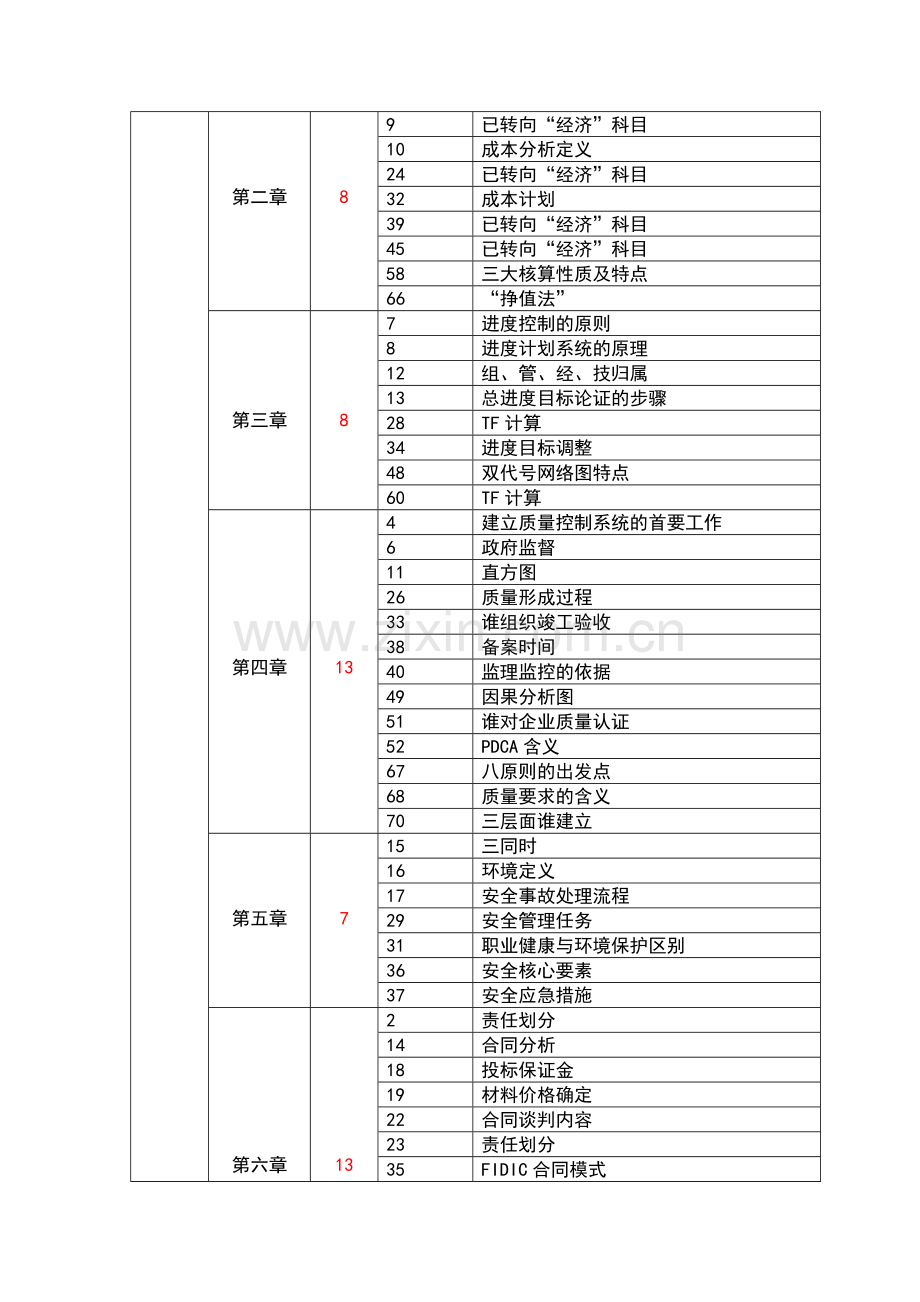 |  | 第二章 | 8 | 9 | 已转向“经济”科目 |
|---|---|---|---|---|
|  |  |  | 10 | 成本分析定义 |
|  |  |  | 24 | 已转向“经济”科目 |
|  |  |  | 32 | 成本计划 |
|  |  |  | 39 | 已转向“经济”科目 |
|  |  |  | 45 | 已转向“经济”科目 |
|  |  |  | 58 | 三大核算性质及特点 |
|  |  |  | 66 | “挣值法” |
|  | 第三章 | 8 | 7 | 进度控制的原则 |
|  |  |  | 8 | 进度计划系统的原理 |
|  |  |  | 12 | 组、管、经、技归属 |
|  |  |  | 13 | 总进度目标论证的步骤 |
|  |  |  | 28 | TF计算 |
|  |  |  | 34 | 进度目标调整 |
|  |  |  | 48 | 双代号网络图特点 |
|  |  |  | 60 | TF计算 |
|  | 第四章 | 13 | 4 | 建立质量控制系统的首要工作 |
|  |  |  | 6 | 政府监督 |
|  |  |  | 11 | 直方图 |
|  |  |  | 26 | 质量形成过程 |
|  |  |  | 33 | 谁组织竣工验收 |
|  |  |  | 38 | 备案时间 |
|  |  |  | 40 | 监理监控的依据 |
|  |  |  | 49 | 因果分析图 |
|  |  |  | 51 | 谁对企业质量认证 |
|  |  |  | 52 | PDCA含义 |
|  |  |  | 67 | 八原则的出发点 |
|  |  |  | 68 | 质量要求的含义 |
|  |  |  | 70 | 三层面谁建立 |
|  | 第五章 | 7 | 15 | 三同时 |
|  |  |  | 16 | 环境定义 |
|  |  |  | 17 | 安全事故处理流程 |
|  |  |  | 29 | 安全管理任务 |
|  |  |  | 31 | 职业健康与环境保护区别 |
|  |  |  | 36 | 安全核心要素 |
|  |  |  | 37 | 安全应急措施 |
|  | 第六章 | 13 | 2 | 责任划分 |
|  |  |  | 14 | 合同分析 |
|  |  |  | 18 | 投标保证金 |
|  |  |  | 19 | 材料价格确定 |
|  |  |  | 22 | 合同谈判内容 |
|  |  |  | 23 | 责任划分 |
|  |  |  | 35 | FIDIC合同模式 |

www.zixin.com.cn